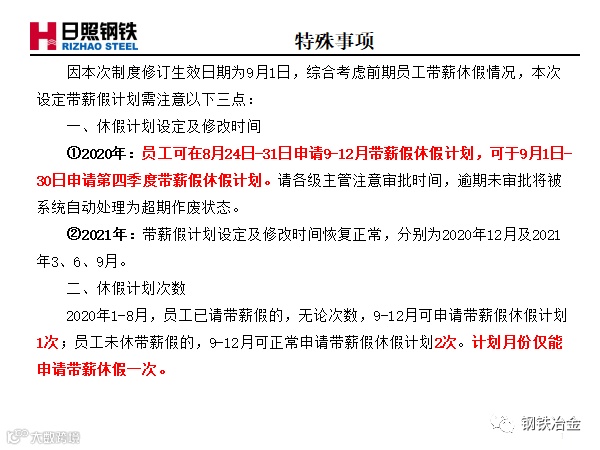 日照钢铁
RIZHAO STEEL

特殊事项

因本次制度修订生效日期为9月1日，综合考虑前期员工带薪休假情况，本次设定带薪假计划需注意以下三点：

一、休假计划设定及修改时间

①2020年：员工可在8月24日-31日申请9-12月带薪假休假计划，可于9月1日-30日申请第四季度带薪假休假计划。请各级主管注意审批时间，逾期未审批将被系统自动处理为超期作废状态。

②2021年：带薪假计划设定及修改时间恢复正常，分别为2020年12月及2021年3、6、9月。

二、休假计划次数

2020年1-8月，员工已请带薪假的，无论次数，9-12月可申请带薪假休假计划1次；员工未休带薪假的，9-12月可正常申请带薪假休假计划2次。计划月份仅能申请带薪休假一次。

大数跨境

钢铁冶金